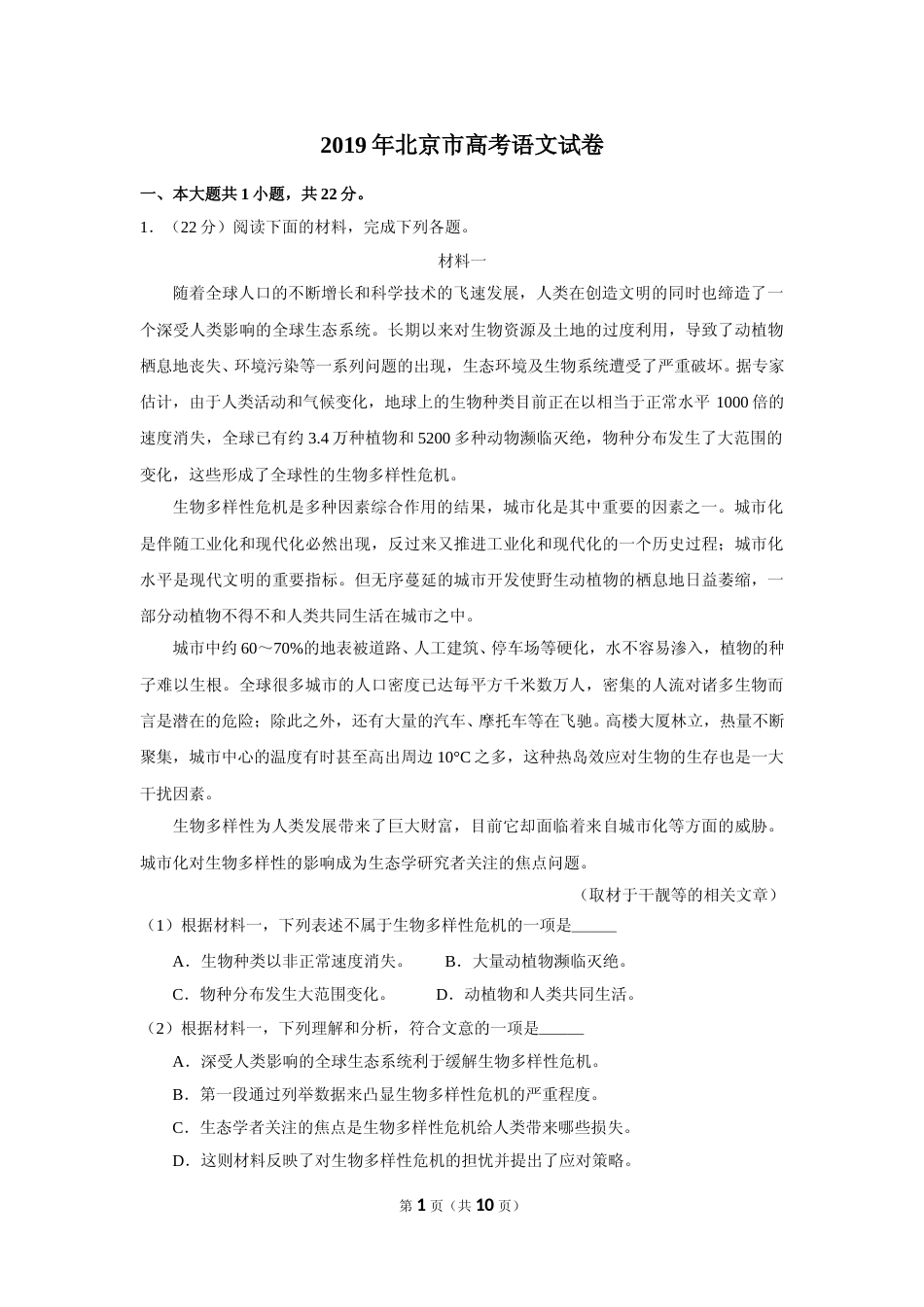 2019年北京市高考语文试卷

一、本大题共1小题，共22分。

1．（22分）阅读下面的材料，完成下列各题。

材料一

随着全球人口的不断增长和科学技术的飞速发展，人类在创造文明的同时也缔造了一个深受人类影响的全球生态系统。长期以来对生物资源及土地的过度利用，导致了动植物栖息地丧失、环境污染等一系列问题的出现，生态环境及生物系统遭受了严重破坏。据专家估计，由于人类活动和气候变化，地球上的生物种类目前正在以相当于正常水平1000倍的速度消失，全球已有约3.4万种植物和5200多种动物濒临灭绝，物种分布发生了大范围的变化，这些形成了全球性的生物多样性危机。

生物多样性危机是多种因素综合作用的结果，城市化是其中重要的因素之一。城市化是伴随工业化和现代化必然出现，反过来又推进工业化和现代化的一个历史过程；城市化水平是现代文明的重要指标。但无序蔓延的城市开发使野生动植物的栖息地日益萎缩，一部分动植物不得不和人类共同生活在城市之中。

城市中约60～70%的地表被道路、人工建筑、停车场等硬化，水不容易渗入，植物的种子难以生根。全球很多城市的人口密度已达每平方千米数万人，密集的人流对诸多生物而言是潜在的危险；除此之外，还有大量的汽车、摩托车等在飞驰。高楼大厦林立，热量不断聚集，城市中心的温度有时甚至高出周边10°C之多，这种热岛效应对生物的生存也是一大干扰因素。

生物多样性为人类发展带来了巨大财富，目前它却面临着来自城市化等方面的威胁。城市化对生物多样性的影响成为生态学研究者关注的焦点问题。

（取材于干靓等的相关文章）

（1）根据材料一，下列表述不属于生物多样性危机的一项是______

A．生物种类以非正常速度消失。　B．大量动植物濒临灭绝。

C．物种分布发生大范围变化。　D．动植物和人类共同生活。

（2）根据材料一，下列理解和分析，符合文意的一项是______

A．深受人类影响的全球生态系统利于缓解生物多样性危机。

B．第一段通过列举数据来凸显生物多样性危机的严重程度。

C．生态学者关注的焦点是生物多样性危机给人类带来哪些损失。

D．这则材料反映了对生物多样性危机的担忧并提出了应对策略。

第1页（共10页）